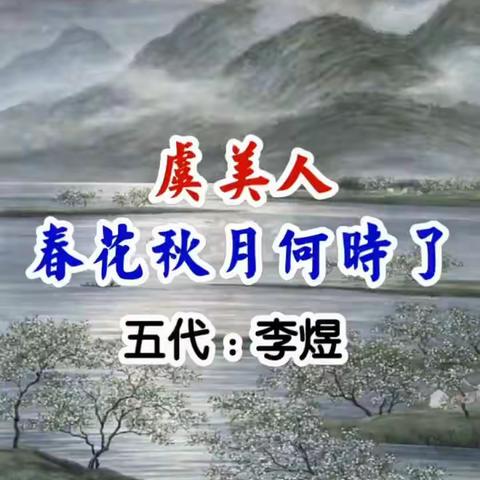 虞美人
春花秋月何時了
五代：李煜